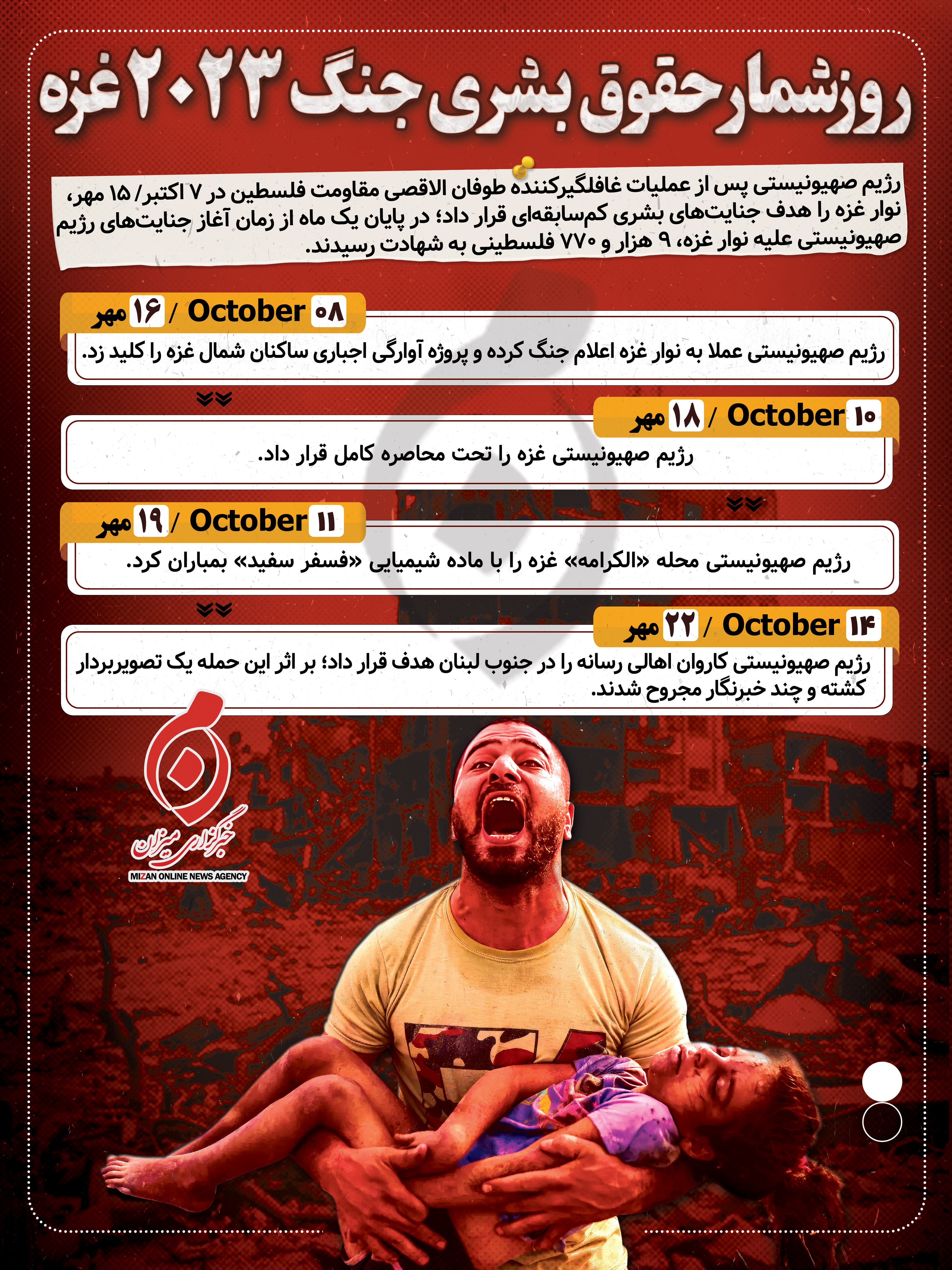 روزشمار حقوق بشری جنگ ۲۰۲۳ غزه

رژیم صهیونیستی پس از عملیات غافلگیرکننده طوفان الاقصی مقاومت فلسطین در ۷ اکتبر/ ۱۵ مهر، نوار غزه را هدف جنایت‌های بشری کم‌سابقه‌ای قرار داد؛ در پایان یک ماه از زمان آغاز جنایت‌های رژیم صهیونیستی علیه نوار غزه، ۹ هزار و ۷۷۰ فلسطینی به شهادت رسیدند.

۰۸ October / ۱۶ مهر
رژیم صهیونیستی عملا به نوار غزه اعلام جنگ کرده و پروژه آوارگی اجباری ساکنان شمال غزه را کلید زد.

۱۰ October / ۱۸ مهر
رژیم صهیونیستی غزه را تحت محاصره کامل قرار داد.

۱۱ October / ۱۹ مهر
رژیم صهیونیستی محله «الکرامه» غزه را با ماده شیمیایی «فسفر سفید» بمباران کرد.

۱۴ October / ۲۲ مهر
رژیم صهیونیستی کاروان اهالی رسانه را در جنوب لبنان هدف قرار داد؛ بر اثر این حمله یک تصویربردار کشته و چند خبرنگار مجروح شدند.

خبرگزاری میزان
MIZAN ONLINE NEWS AGENCY